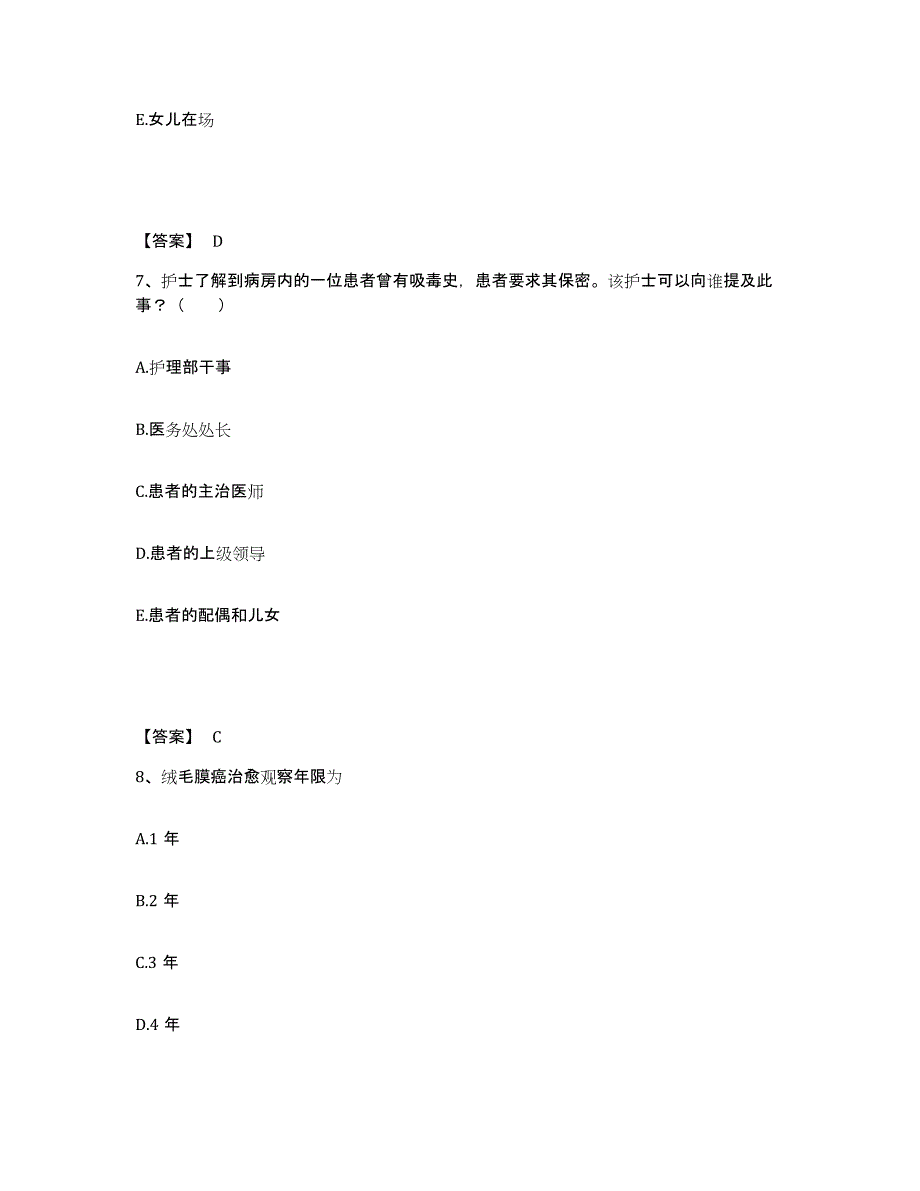 E.女儿在场

【答案】 D

7、护士了解到病房内的一位患者曾有吸毒史，患者要求其保密。该护士可以向谁提及此事？（　　）

A.护理部干事

B.医务处处长

C.患者的主治医师

D.患者的上级领导

E.患者的配偶和儿女

【答案】 C

8、绒毛膜癌治愈观察年限为

A.1 年

B.2 年

C.3 年

D.4 年